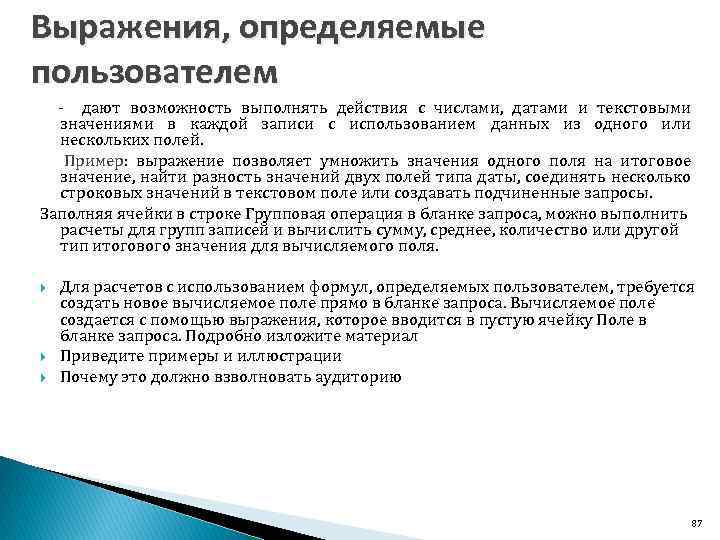 Выражения, определяемые пользователем

- дают возможность выполнять действия с числами, датами и текстовыми значениями в каждой записи с использованием данных из одного или нескольких полей.

Пример: выражение позволяет умножить значения одного поля на итоговое значение, найти разность значений двух полей типа даты, соединять несколько строковых значений в текстовом поле или создавать подчиненные запросы.

Заполняя ячейки в строке Групповая операция в бланке запроса, можно выполнить расчеты для групп записей и вычислить сумму, среднее, количество или другой тип итогового значения для вычисляемого поля.

Для расчетов с использованием формул, определяемых пользователем, требуется создать новое вычисляемое поле прямо в бланке запроса. Вычисляемое поле создается с помощью выражения, которое вводится в пустую ячейку Поле в бланке запроса. Подробно изложите материал

Приведите примеры и иллюстрации

Почему это должно взволновать аудиторию

87